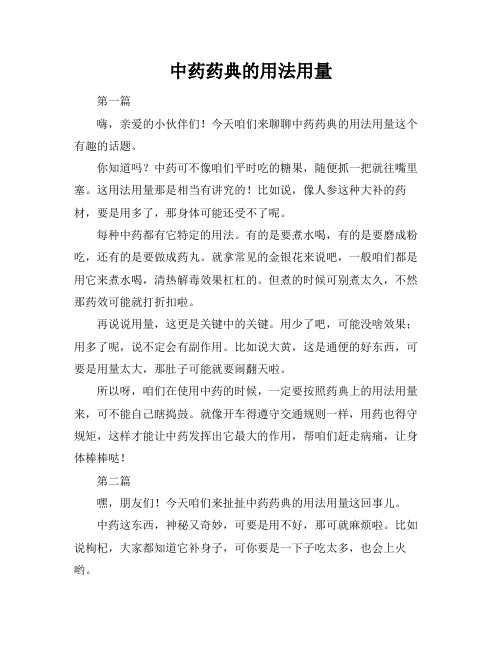 中药药典的用法用量

第一篇

嗨，亲爱的小伙伴们！今天咱们来聊聊中药药典的用法用量这个有趣的话题。

你知道吗？中药可不像咱们平时吃的糖果，随便抓一把就往嘴里塞。这用法用量那是相当有讲究的！比如说，像人参这种大补的药材，要是用多了，那身体可能还受不了呢。

每种中药都有它特定的用法。有的是要煮水喝，有的是要磨成粉吃，还有的是要做成药丸。就拿常见的金银花来说吧，一般咱们都是用它来煮水喝，清热解毒效果杠杠的。但煮的时候可别煮太久，不然那药效可能就打折扣啦。

再说说用量，这更是关键中的关键。用少了吧，可能没啥效果；用多了呢，说不定会有副作用。比如说大黄，这是通便的好东西，可要是用量太大，那肚子可能就要闹翻天啦。

所以呀，咱们在使用中药的时候，一定要按照药典上的用法用量来，可不能自己瞎捣鼓。就像开车得遵守交通规则一样，用药也得守规矩，这样才能让中药发挥出它最大的作用，帮咱们赶走病痛，让身体棒棒哒！

第二篇

嘿，朋友们！今天咱们来扯扯中药药典的用法用量这回事儿。

中药这东西，神秘又奇妙，可要是用不好，那可就麻烦啦。比如说枸杞，大家都知道它补身子，可你要是一下子吃太多，也会上火哟。